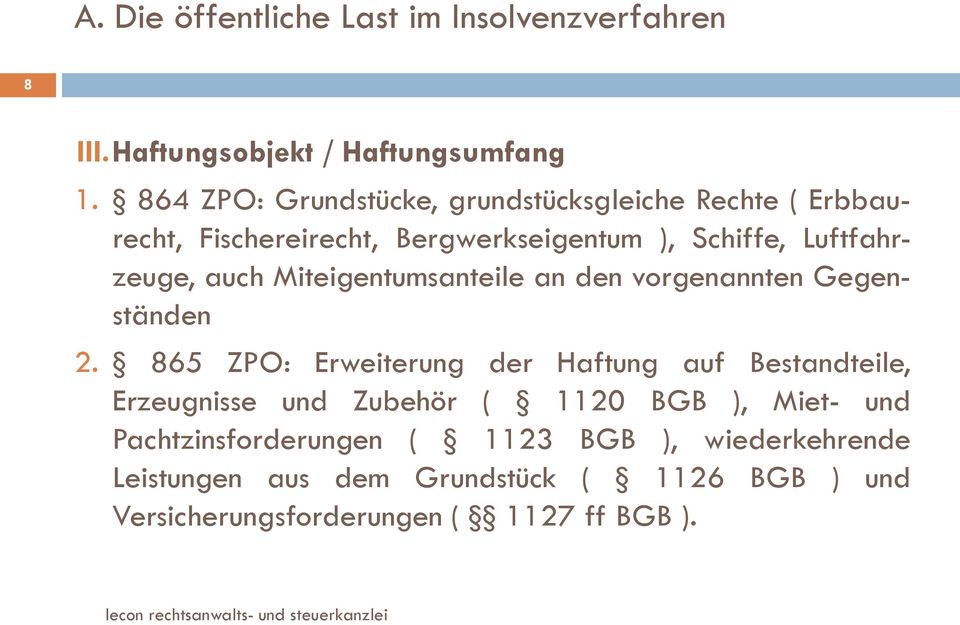 A. Die öffentliche Last im Insolvenzverfahren

8

III. Haftungsobjekt / Haftungsumfang

1. § 864 ZPO: Grundstücke, grundstücksgleiche Rechte ( Erbbaurecht, Fischereirecht, Bergwerkseigentum ), Schiffe, Luftfahrzeuge, auch Miteigentumsanteile an den vorgenannten Gegenständen

2. § 865 ZPO: Erweiterung der Haftung auf Bestandteile, Erzeugnisse und Zubehör ( § 1120 BGB ), Miet- und Pachtzinsforderungen ( § 1123 BGB ), wiederkehrende Leistungen aus dem Grundstück ( § 1126 BGB ) und Versicherungsforderungen ( §§ 1127 ff BGB ).

lecon rechtsanwalts- und steuerkanzlei